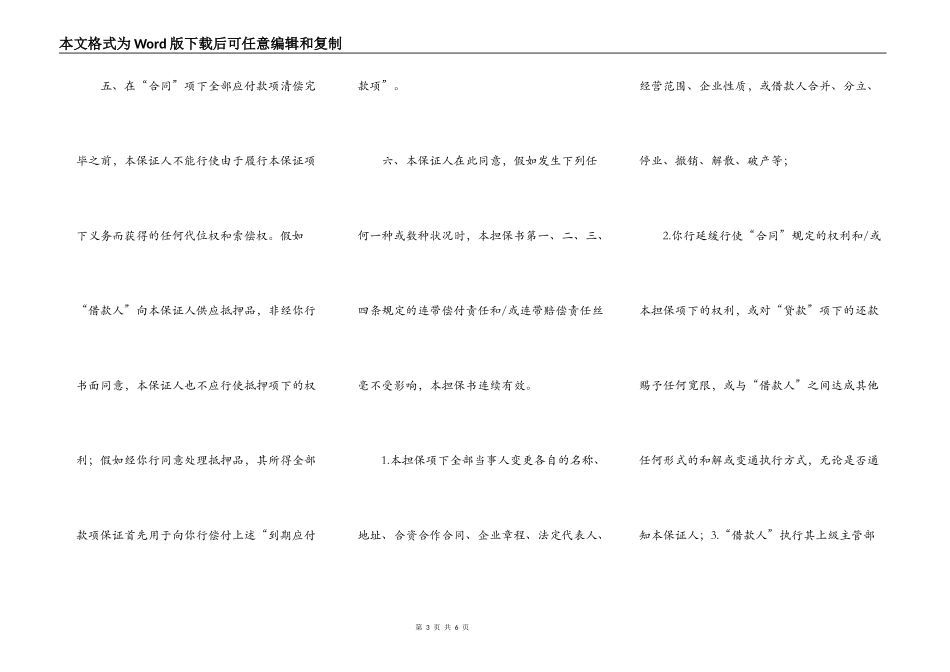 本文格式为Word版下载后可任意编辑和复制

五、在“合同”项下全部应付款项清偿完毕之前，本保证人不能行使由于履行本保证项下义务而获得的任何代位权和索偿权。假如“借款人”向本保证人供应抵押品，非经你行书面同意，本保证人也不应行使抵押项下的权利；假如经你行同意处理抵押品，其所得全部款项保证首先用于向你行偿付上述“到期应付款项”。

六、本保证人在此同意，假如发生下列任何一种或数种状况时，本担保书第一、二、三、四条规定的连带偿付责任和/或连带赔偿责任丝毫不受影响，本担保书连续有效。

1.本担保项下全部当事人变更各自的名称、地址、合资合作合同、企业章程、法定代表人、经营范围、企业性质，或借款人合并、分立、停业、撤销、解散、破产等；

2.你行延缓行使“合同”规定的权利和/或本担保项下的权利，或对“贷款”项下的还款赐予任何宽限，或与“借款人”之间达成其他任何形式的和解或变通执行方式，无论是否通知本保证人；3.“借款人”执行其上级主管部

第 3 页 共 6 页